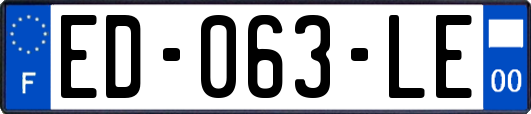 F
ED-063-LE
00